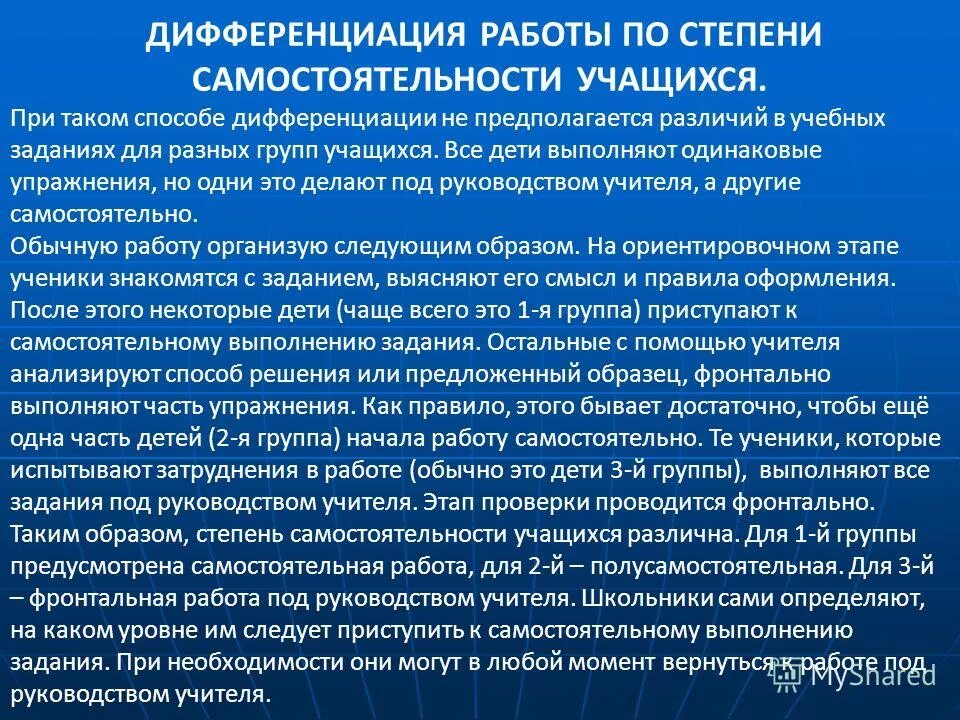 ДИФФЕРЕНЦИАЦИЯ РАБОТЫ ПО СТЕПЕНИ САМОСТОЯТЕЛЬНОСТИ УЧАЩИХСЯ.

При таком способе дифференциации не предполагается различий в учебных заданиях для разных групп учащихся. Все дети выполняют одинаковые упражнения, но одни это делают под руководством учителя, а другие самостоятельно.

Обычную работу организую следующим образом. На ориентировочном этапе ученики знакомятся с заданием, выясняют его смысл и правила оформления. После этого некоторые дети (чаще всего это 1-я группа) приступают к самостоятельному выполнению задания. Остальные с помощью учителя анализируют способ решения или предложенный образец, фронтально выполняют часть упражнения. Как правило, этого бывает достаточно, чтобы ещё одна часть детей (2-я группа) начала работу самостоятельно. Те ученики, которые испытывают затруднения в работе (обычно это дети 3-й группы), выполняют все задания под руководством учителя. Этап проверки проводится фронтально. Таким образом, степень самостоятельности учащихся различна. Для 1-й группы предусмотрена самостоятельная работа, для 2-й – полусамостоятельная. Для 3-й – фронтальная работа под руководством учителя. Школьники сами определяют, на каком уровне им следует приступить к самостоятельному выполнению задания. При необходимости они могут в любой момент вернуться к работе под руководством учителя.

MyShared